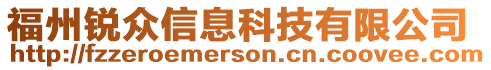 福州锐众信息科技有限公司
http://fzzeroemerson.cn.coovee.com